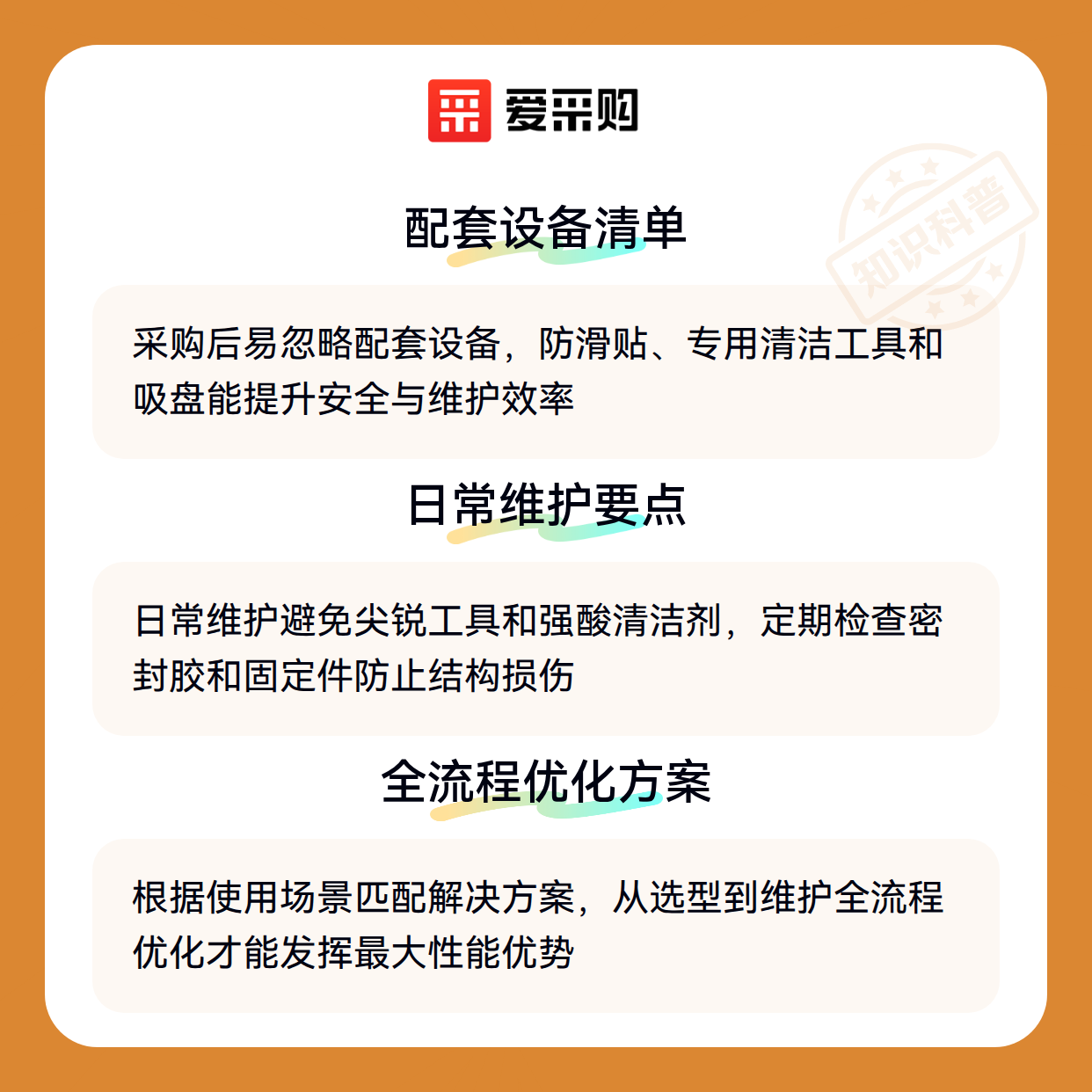 爱采购

配套设备清单

采购后易忽略配套设备，防滑贴、专用清洁工具和吸盘能提升安全与维护效率

日常维护要点

日常维护避免尖锐工具和强酸清洁剂，定期检查密封胶和固定件防止结构损伤

全流程优化方案

根据使用场景匹配解决方案，从选型到维护全流程优化才能发挥最大性能优势

知识科普